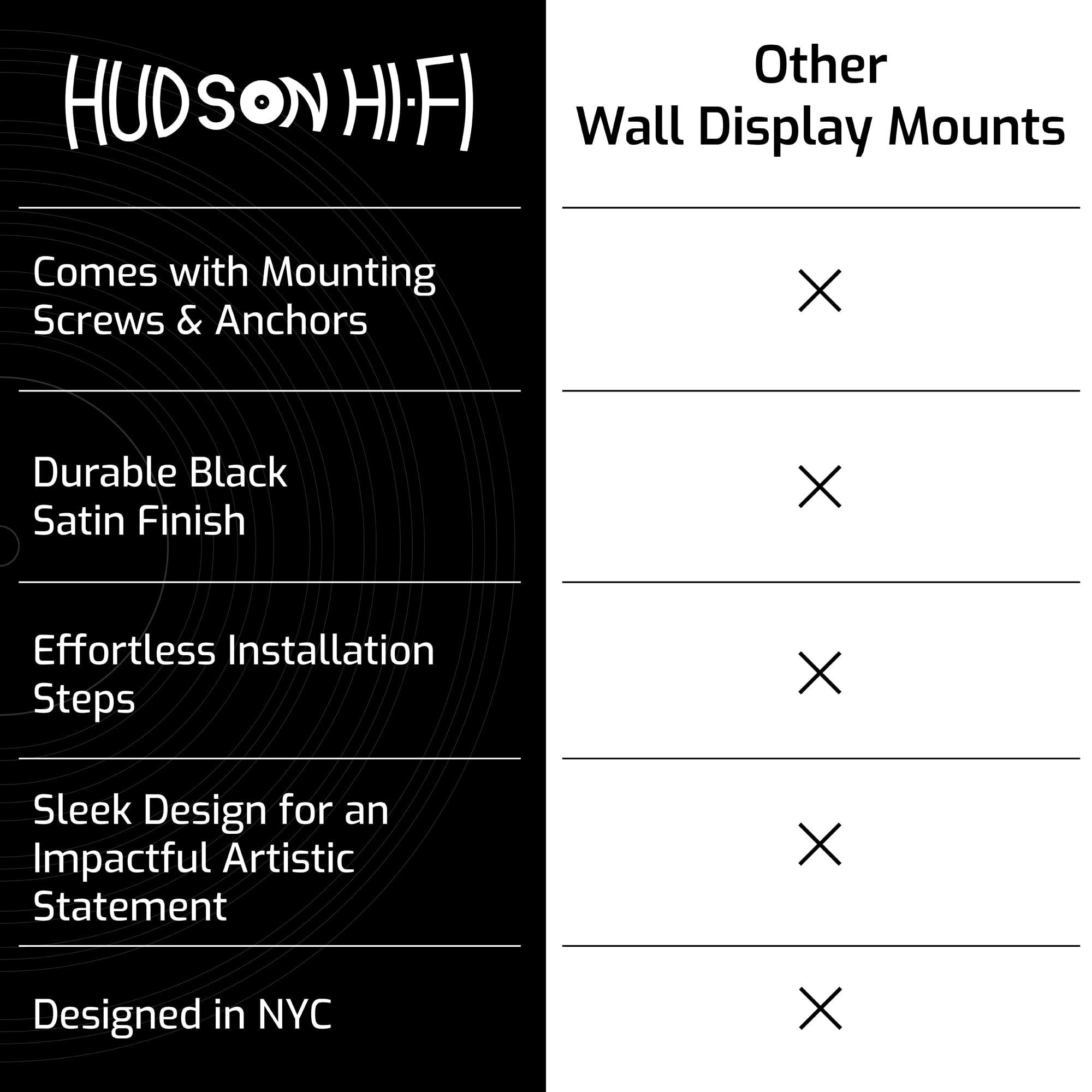 | HUDSON HI-FI | Other Wall Display Mounts |
|---|---|
| Comes with Mounting Screws & Anchors | × |
| Durable Black Satin Finish | × |
| Effortless Installation Steps | × |
| Sleek Design for an Impactful Artistic Statement | × |
| Designed in NYC | × |